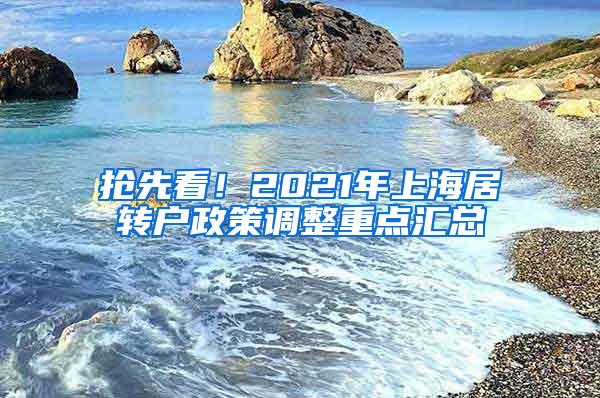 抢先看！2021年上海居转户政策调整重点汇总